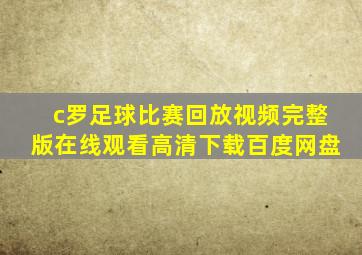 c罗足球比赛回放视频完整版在线观看高清下载百度网盘